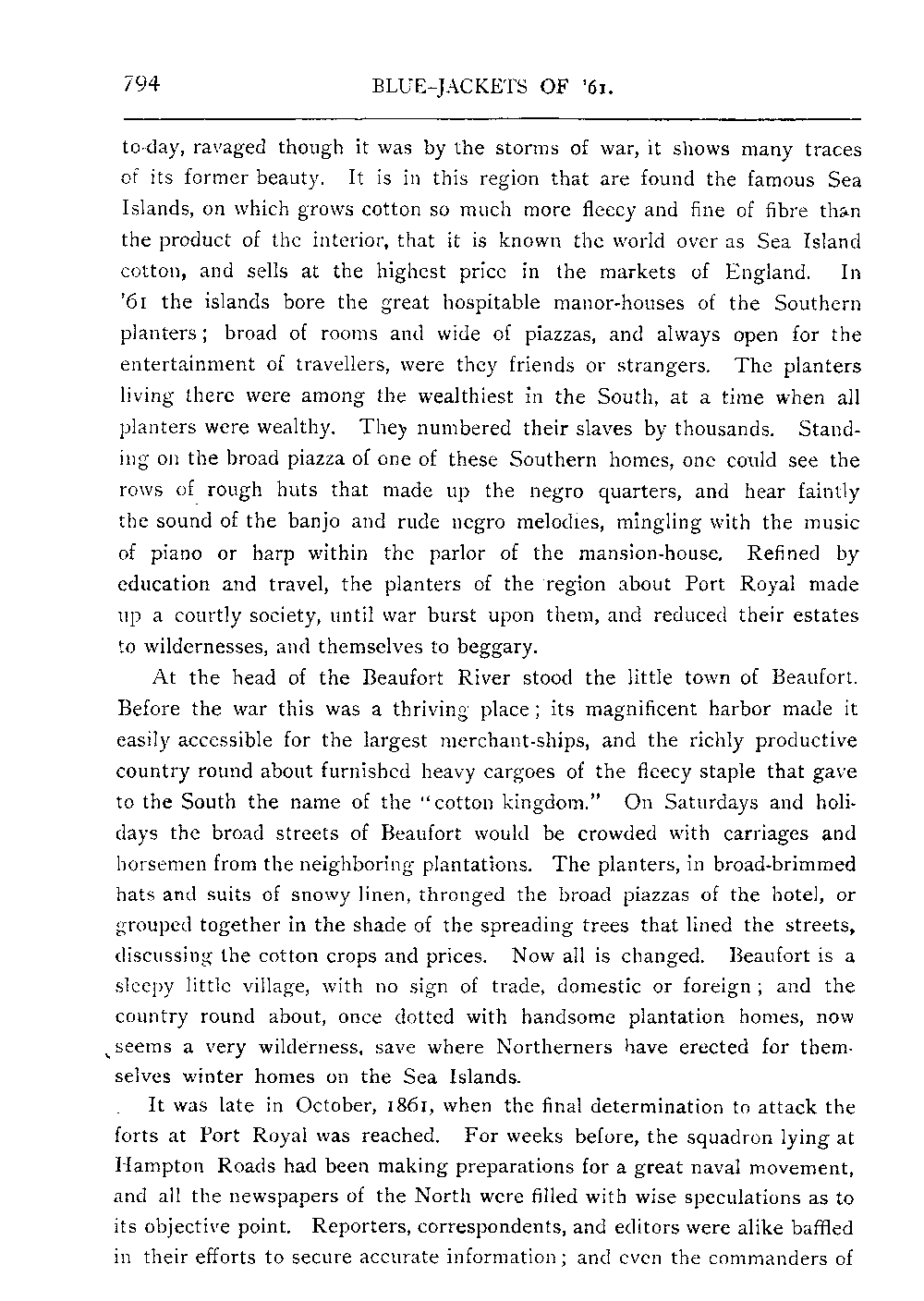 794 BLUE-JACKETS OF '61.

to-day, ravaged though it was by the storms of war, it shows many traces of its former beauty. It is in this region that are found the famous Sea Islands, on which grows cotton so much more fleecy and fine of fibre than the product of the interior, that it is known the world over as Sea Island cotton, and sells at the highest price in the markets of England. In '61 the islands bore the great hospitable manor-houses of the Southern planters; broad of rooms and wide of piazzas, and always open for the entertainment of travellers, were they friends or strangers. The planters living there were among the wealthiest in the South, at a time when all planters were wealthy. They numbered their slaves by thousands. Standing on the broad piazza of one of these Southern homes, one could see the rows of rough huts that made up the negro quarters, and hear faintly the sound of the banjo and rude negro melodies, mingling with the music of piano or harp within the parlor of the mansion-house. Refined by education and travel, the planters of the region about Port Royal made up a courtly society, until war burst upon them, and reduced their estates to wildernesses, and themselves to beggary.

At the head of the Beaufort River stood the little town of Beaufort. Before the war this was a thriving place; its magnificent harbor made it easily accessible for the largest merchant-ships, and the richly productive country round about furnished heavy cargoes of the fleecy staple that gave to the South the name of the "cotton kingdom." On Saturdays and holidays the broad streets of Beaufort would be crowded with carriages and horsemen from the neighboring plantations. The planters, in broad-brimmed hats and suits of snowy linen, thronged the broad piazzas of the hotel, or grouped together in the shade of the spreading trees that lined the streets, discussing the cotton crops and prices. Now all is changed. Beaufort is a sleepy little village, with no sign of trade, domestic or foreign; and the country round about, once dotted with handsome plantation homes, now seems a very wilderness, save where Northerners have erected for themselves winter homes on the Sea Islands.

It was late in October, 1861, when the final determination to attack the forts at Port Royal was reached. For weeks before, the squadron lying at Hampton Roads had been making preparations for a great naval movement, and all the newspapers of the North were filled with wise speculations as to its objective point. Reporters, correspondents, and editors were alike baffled in their efforts to secure accurate information; and even the commanders of